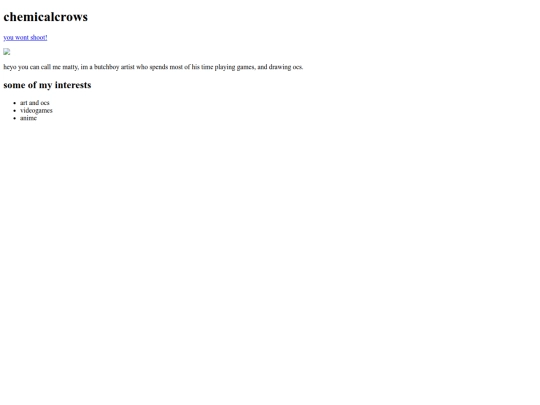 chemicalcrows

you wont shoot!

heyo you can call me matty, im a butchboy artist who spends most of his time playing games, and drawing ocs.

some of my interests

• art and ocs
• videogames
• anime